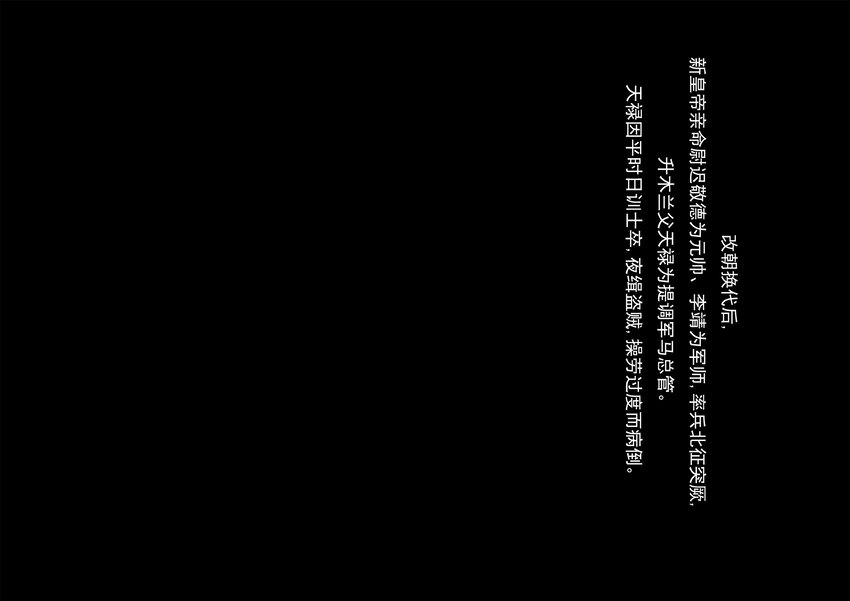 改朝换代后，

新皇帝亲命尉迟敬德为元帅、李靖为军师，率兵北征突厥，

升木兰父天禄为提调军马总管。

天禄因平时日训士卒，夜缉盗贼，操劳过度而病倒。